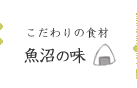 こだわりの食材
魚沼の味